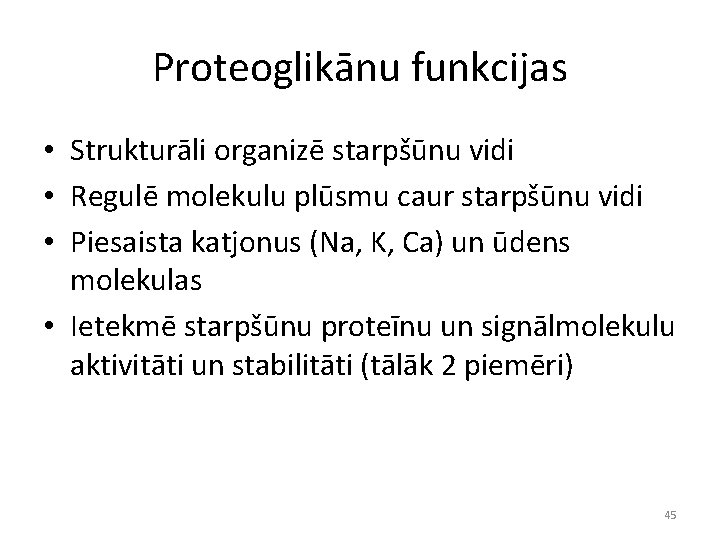 Proteoglikānu funkcijas

• Strukturāli organizē starpšūnu vidi
• Regulē molekulu plūsmu caur starpšūnu vidi
• Piesaista katjonus (Na, K, Ca) un ūdens molekulas
• Ietekmē starpšūnu proteīnu un signālmolekulu aktivitāti un stabilitāti (tālāk 2 piemēri)

45